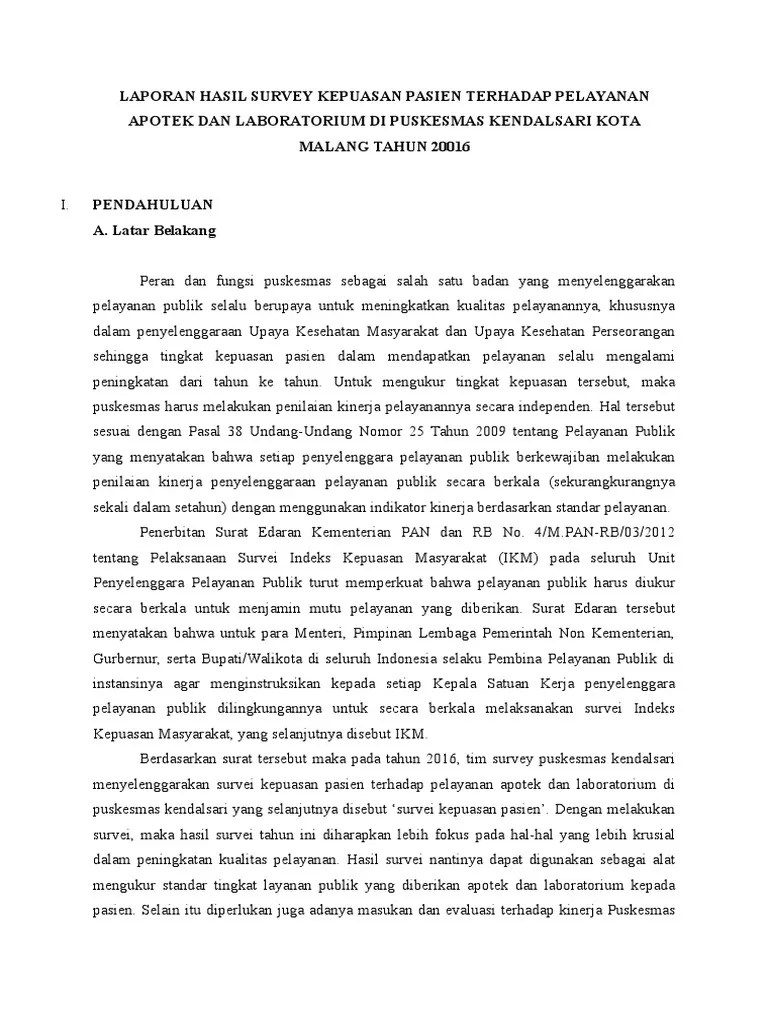 LAPORAN HASIL SURVEY KEPUASAN PASIEN TERHADAP PELAYANAN APOTEK DAN LABORATORIUM DI PUSKESMAS KENDALSARI KOTA MALANG TAHUN 20016

I. PENDAHULUAN

A. Latar Belakang

Peran dan fungsi puskesmas sebagai salah satu badan yang menyelenggarakan pelayanan publik selalu berupaya untuk meningkatkan kualitas pelayanannya, khususnya dalam penyelenggaraan Upaya Kesehatan Masyarakat dan Upaya Kesehatan Perseorangan sehingga tingkat kepuasan pasien dalam mendapatkan pelayanan selalu mengalami peningkatan dari tahun ke tahun. Untuk mengukur tingkat kepuasan tersebut, maka puskesmas harus melakukan penilaian kinerja pelayanannya secara independen. Hal tersebut sesuai dengan Pasal 38 Undang-Undang Nomor 25 Tahun 2009 tentang Pelayanan Publik yang menyatakan bahwa setiap penyelenggara pelayanan publik berkewajiban melakukan penilaian kinerja penyelenggaraan pelayanan publik secara berkala (sekurangkurangnya sekali dalam setahun) dengan menggunakan indikator kinerja berdasarkan standar pelayanan.

Penerbitan Surat Edaran Kementerian PAN dan RB No. 4/M.PAN-RB/03/2012 tentang Pelaksanaan Survei Indeks Kepuasan Masyarakat (IKM) pada seluruh Unit Penyelenggara Pelayanan Publik turut memperkuat bahwa pelayanan publik harus diukur secara berkala untuk menjamin mutu pelayanan yang diberikan. Surat Edaran tersebut menyatakan bahwa untuk para Menteri, Pimpinan Lembaga Pemerintah Non Kementerian, Gurbernur, serta Bupati/Walikota di seluruh Indonesia selaku Pembina Pelayanan Publik di instansinya agar menginstruksikan kepada setiap Kepala Satuan Kerja penyelenggara pelayanan publik dilingkungannya untuk secara berkala melaksanakan survei Indeks Kepuasan Masyarakat, yang selanjutnya disebut IKM.

Berdasarkan surat tersebut maka pada tahun 2016, tim survey puskesmas kendalsari menyelenggarakan survei kepuasan pasien terhadap pelayanan apotek dan laboratorium di puskesmas kendalsari yang selanjutnya disebut ‘survei kepuasan pasien’. Dengan melakukan survei, maka hasil survei tahun ini diharapkan lebih fokus pada hal-hal yang lebih krusial dalam peningkatan kualitas pelayanan. Hasil survei nantinya dapat digunakan sebagai alat mengukur standar tingkat layanan publik yang diberikan apotek dan laboratorium kepada pasien. Selain itu diperlukan juga adanya masukan dan evaluasi terhadap kinerja Puskesmas